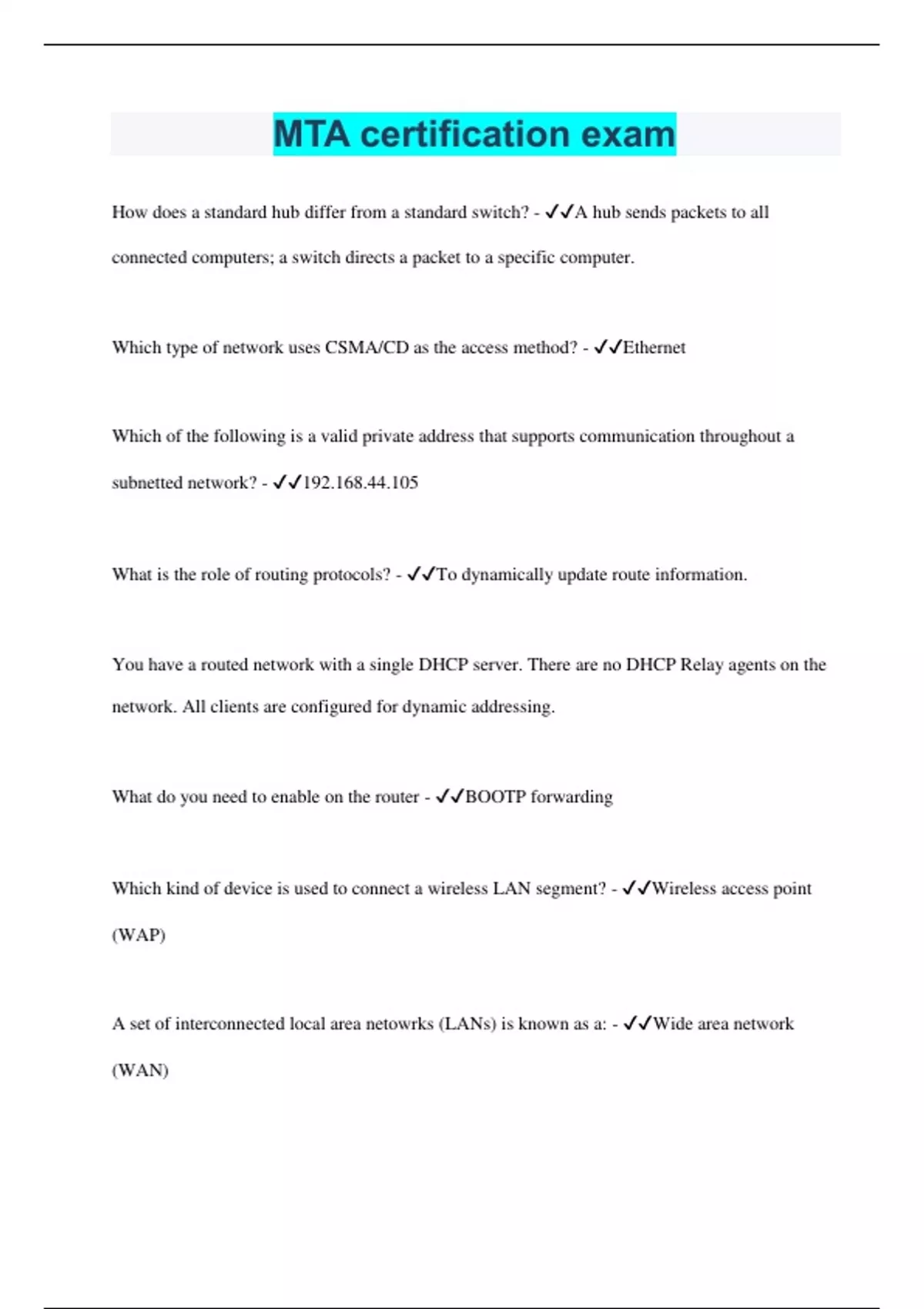 MTA certification exam

How does a standard hub differ from a standard switch? - ✓✓A hub sends packets to all connected computers; a switch directs a packet to a specific computer.

Which type of network uses CSMA/CD as the access method? - ✓✓Ethernet

Which of the following is a valid private address that supports communication throughout a subnetted network? - ✓✓192.168.44.105

What is the role of routing protocols? - ✓✓To dynamically update route information.

You have a routed network with a single DHCP server. There are no DHCP Relay agents on the network. All clients are configured for dynamic addressing.

What do you need to enable on the router - ✓✓BOOTP forwarding

Which kind of device is used to connect a wireless LAN segment? - ✓✓Wireless access point (WAP)

A set of interconnected local area netowrks (LANs) is known as a: - ✓✓Wide area network (WAN)